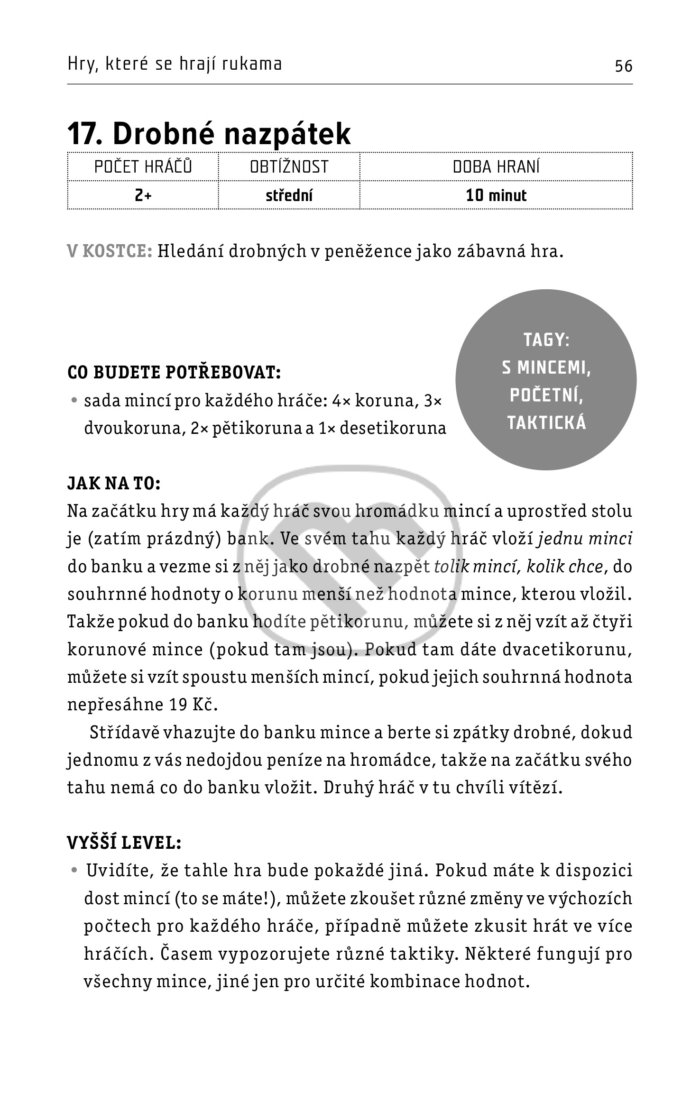 Hry, které se hrají rukama

56

17. Drobné nazpátek

| POČET HRÁČŮ | OBTÍŽNOST | DOBA HRANÍ |
|---|---|---|
| 2+ | střední | 10 minut |

V KOSTCE: Hledání drobných v peněžence jako zábavná hra.

TAGY: S MINCEMI, POČETNÍ, TAKTICKÁ

CO BUDETE POTŘEBOVAT:

• sada mincí pro každého hráče: 4× koruna, 3× dvoukoruna, 2× pětikoruna a 1× desetikoruna

JAK NA TO:

Na začátku hry má každý hráč svou hromádku mincí a uprostřed stolu je (zatím prázdný) bank. Ve svém tahu každý hráč vloží jednu minci do banku a vezme si z něj jako drobné nazpět tolik mincí, kolik chce, do souhrnné hodnoty o korunu menší než hodnota mince, kterou vložil. Takže pokud do banku hodíte pětikorunu, můžete si z něj vzít až čtyři korunové mince (pokud tam jsou). Pokud tam dáte dvacetikorunu, můžete si vzít spoustu menších mincí, pokud jejich souhrnná hodnota nepřesáhne 19 Kč.

Střídavě vhazujte do banku mince a berte si zpátky drobné, dokud jednomu z vás nedojdou peníze na hromádce, takže na začátku svého tahu nemá co do banku vložit. Druhý hráč v tu chvíli vítězí.

VYŠŠÍ LEVEL:

• Uvidíte, že tahle hra bude pokaždé jiná. Pokud máte k dispozici dost mincí (to se máte!), můžete zkoušet různé změny ve výchozích počtech pro každého hráče, případně můžete zkusit hrát ve více hráčích. Časem vypozorujete různé taktiky. Některé fungují pro všechny mince, jiné jen pro určité kombinace hodnot.